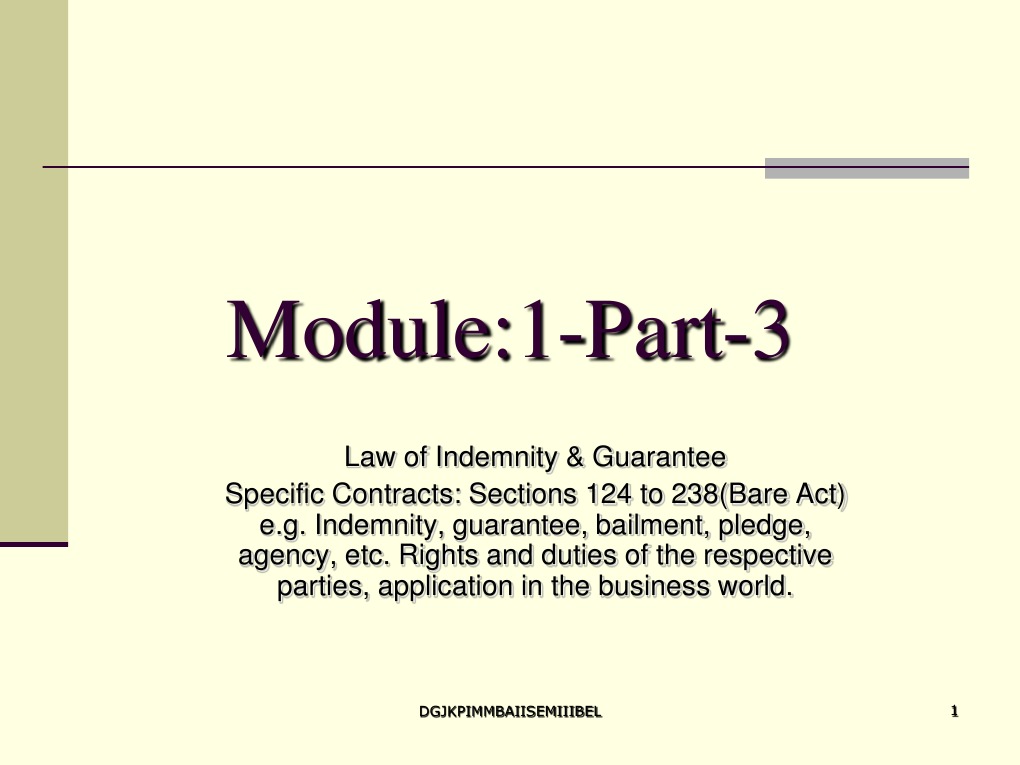 Module:1-Part-3

Law of Indemnity & Guarantee
Specific Contracts: Sections 124 to 238(Bare Act) e.g. Indemnity, guarantee, bailment, pledge, agency, etc. Rights and duties of the respective parties, application in the business world.

DGJKPIMMBAIISEMIIIBEL

1